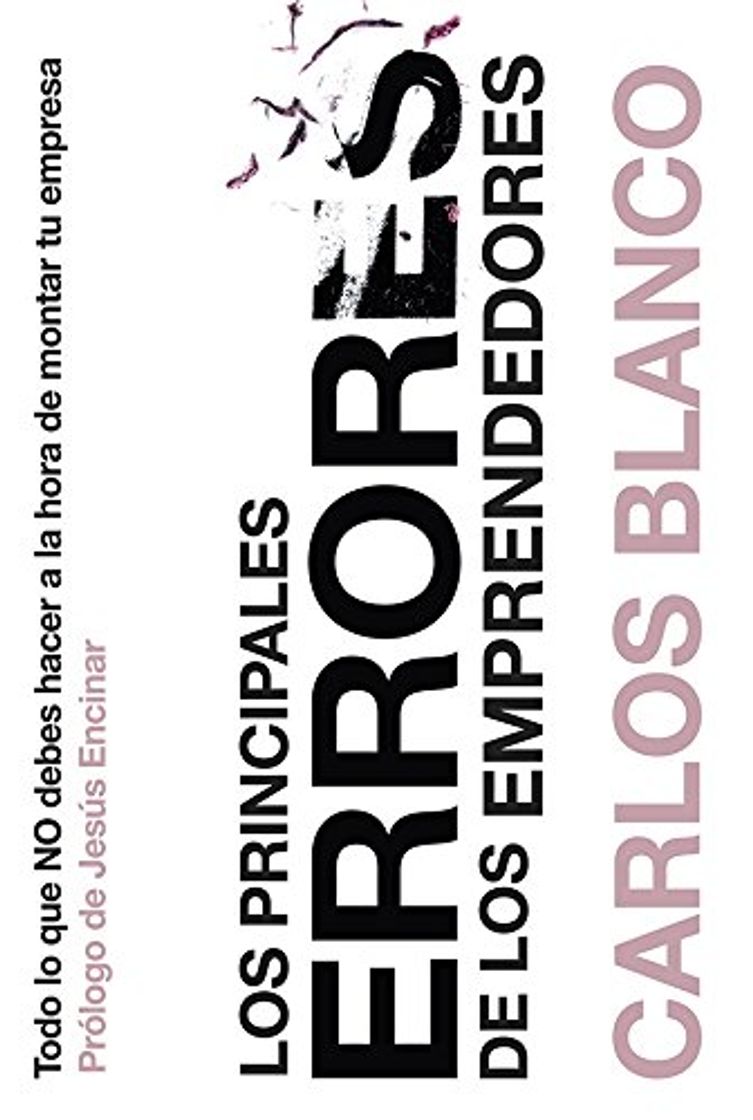 Todo lo que NO debes hacer a la hora de montar tu empresa
Prólogo de Jesús Encinar

LOS PRINCIPALES
ERRORES
DE LOS EMPRENDEDORES

CARLOS BLANCO